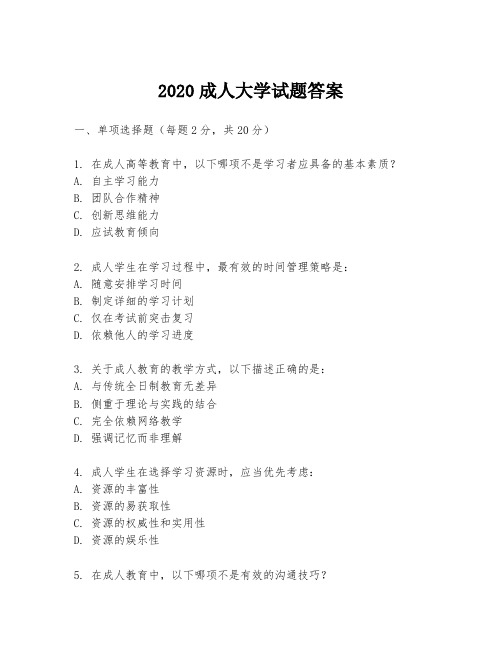 2020 成人大学试题答案

一、单项选择题（每题 2 分，共 20 分）

1. 在成人高等教育中，以下哪项不是学习者应具备的基本素质？
A. 自主学习能力
B. 团队合作精神
C. 创新思维能力
D. 应试教育倾向

2. 成人学生在学习过程中，最有效的时间管理策略是：
A. 随意安排学习时间
B. 制定详细的学习计划
C. 仅在考试前突击复习
D. 依赖他人的学习进度

3. 关于成人教育的教学方式，以下描述正确的是：
A. 与传统全日制教育无差异
B. 侧重于理论与实践的结合
C. 完全依赖网络教学
D. 强调记忆而非理解

4. 成人学生在选择学习资源时，应当优先考虑：
A. 资源的丰富性
B. 资源的易获取性
C. 资源的权威性和实用性
D. 资源的娱乐性

5. 在成人教育中，以下哪项不是有效的沟通技巧？